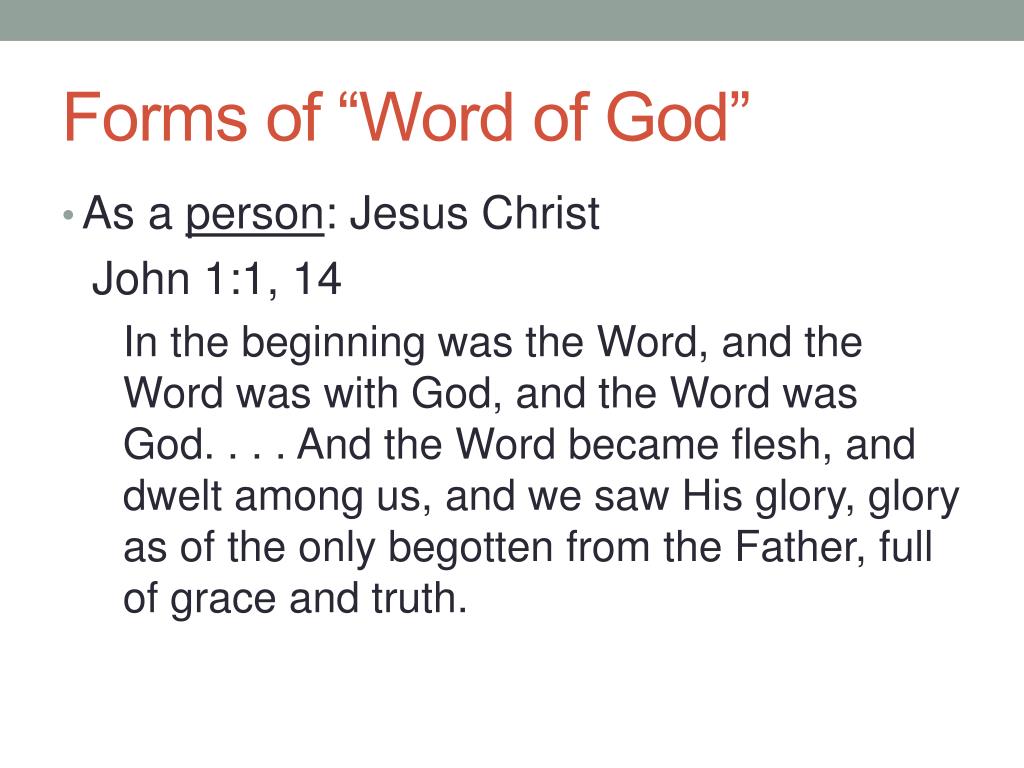 Forms of “Word of God”

• As a person: Jesus Christ

John 1:1, 14

In the beginning was the Word, and the Word was with God, and the Word was God. . . . And the Word became flesh, and dwelt among us, and we saw His glory, glory as of the only begotten from the Father, full of grace and truth.